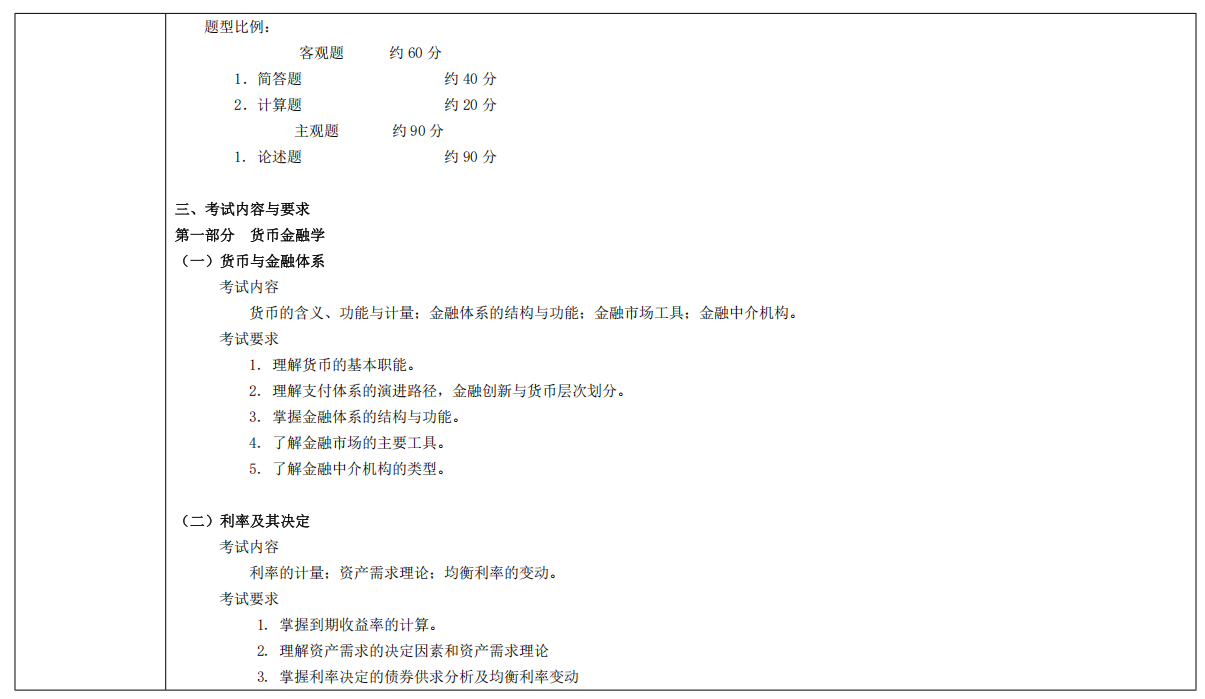 题型比例：

客观题　约 60 分

1. 简答题　约 40 分

2. 计算题　约 20 分

主观题　约 90 分

1. 论述题　约 90 分

三、考试内容与要求

第一部分　货币金融学

（一）货币与金融体系

考试内容

货币的含义、功能与计量；金融体系的结构与功能；金融市场工具；金融中介机构。

考试要求

1. 理解货币的基本职能。

2. 理解支付体系的演进路径，金融创新与货币层次划分。

3. 掌握金融体系的结构与功能。

4. 了解金融市场的主要工具。

5. 了解金融中介机构的类型。

（二）利率及其决定

考试内容

利率的计量；资产需求理论；均衡利率的变动。

考试要求

1. 掌握到期收益率的计算。

2. 理解资产需求的决定因素和资产需求理论

3. 掌握利率决定的债券供求分析及均衡利率变动